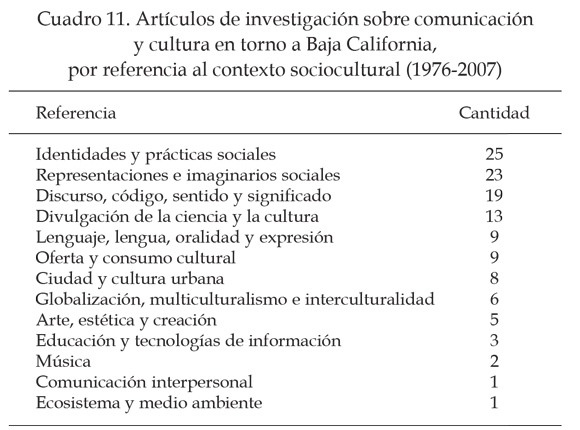 Cuadro 11. Artículos de investigación sobre comunicación y cultura en torno a Baja California, por referencia al contexto sociocultural (1976-2007)

| Referencia | Cantidad |
|---|---|
| Identidades y prácticas sociales | 25 |
| Representaciones e imaginarios sociales | 23 |
| Discurso, código, sentido y significado | 19 |
| Divulgación de la ciencia y la cultura | 13 |
| Lenguaje, lengua, oralidad y expresión | 9 |
| Oferta y consumo cultural | 9 |
| Ciudad y cultura urbana | 8 |
| Globalización, multiculturalismo e interculturalidad | 6 |
| Arte, estética y creación | 5 |
| Educación y tecnologías de información | 3 |
| Música | 2 |
| Comunicación interpersonal | 1 |
| Ecosistema y medio ambiente | 1 |